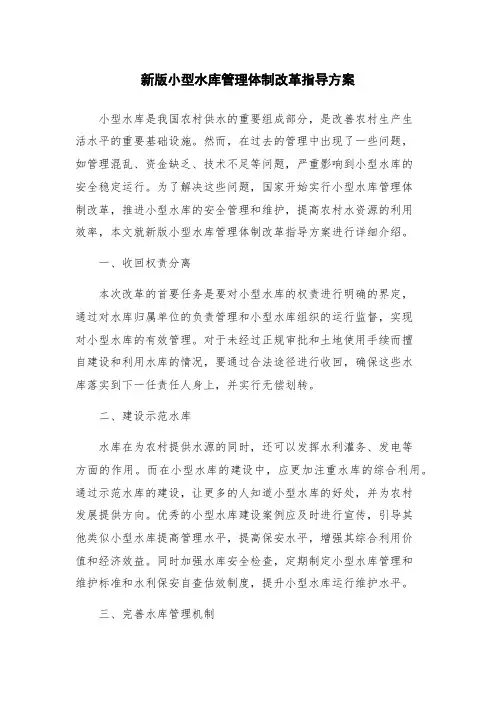 新版小型水库管理体制改革指导方案

小型水库是我国农村供水的重要组成部分，是改善农村生产生活水平的重要基础设施。然而，在过去的管理中出现了一些问题，如管理混乱、资金缺乏、技术不足等问题，严重影响到小型水库的安全稳定运行。为了解决这些问题，国家开始实行小型水库管理体制改革，推进小型水库的安全管理和维护，提高农村水资源的利用效率，本文就新版小型水库管理体制改革指导方案进行详细介绍。

一、收回权责分离

本次改革的首要任务是要对小型水库的权责进行明确的界定，通过对水库归属单位的负责管理和小型水库组织的运行监督，实现对小型水库的有效管理。对于未经过正规审批和土地使用手续而擅自建设和利用水库的情况，要通过合法途径进行收回，确保这些水库落实到下一任责任人身上，并实行无偿划转。

二、建设示范水库

水库在为农村提供水源的同时，还可以发挥水利灌务、发电等方面的作用。而在小型水库的建设中，应更加注重水库的综合利用。通过示范水库的建设，让更多的人知道小型水库的好处，并为农村发展提供方向。优秀的小型水库建设案例应及时进行宣传，引导其他类似小型水库提高管理水平，提高保安水平，增强其综合利用价值和经济效益。同时加强水库安全检查，定期制定小型水库管理和维护标准和水利保安自查估效制度，提升小型水库运行维护水平。

三、完善水库管理机制